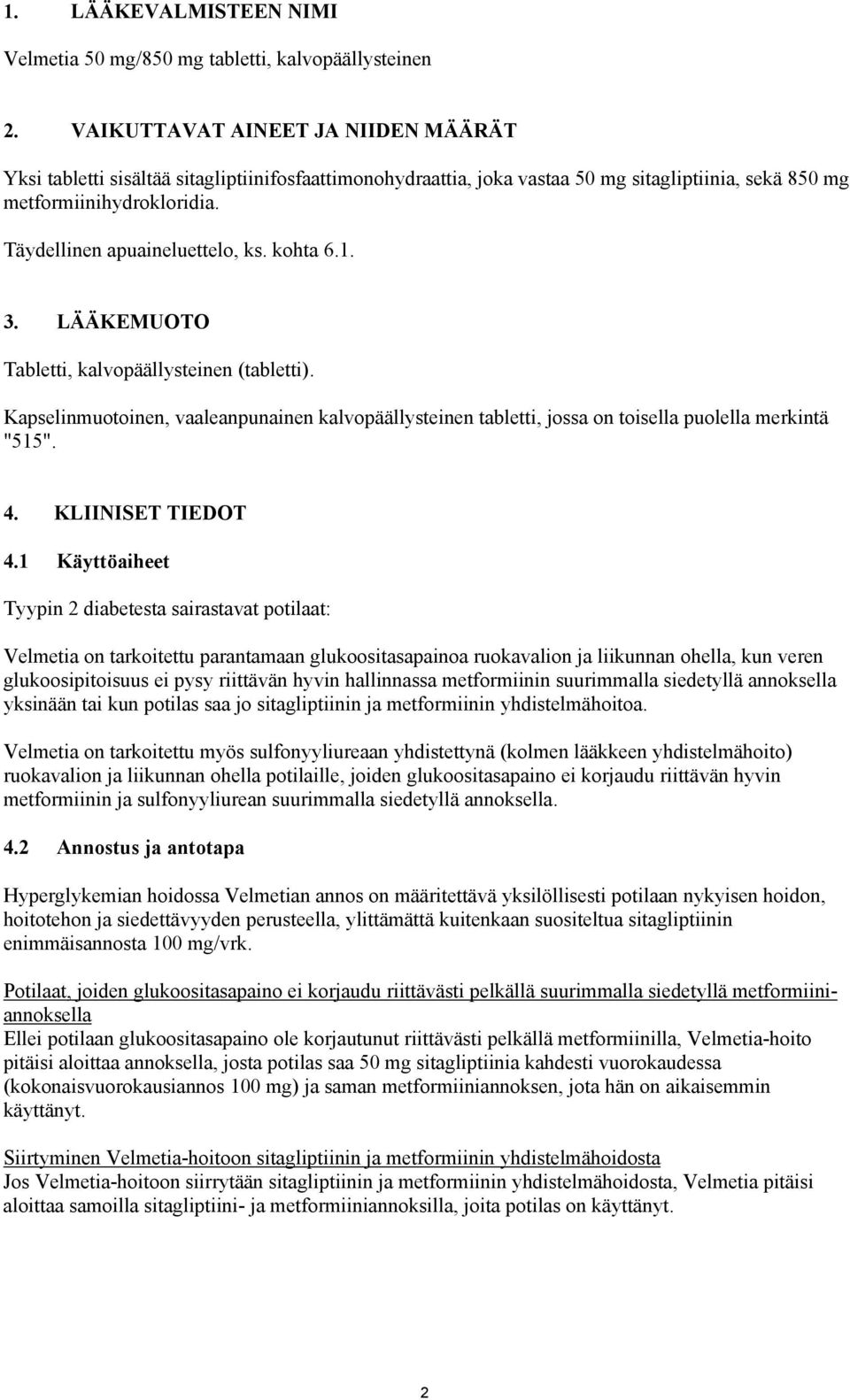 1. LÄÄKEVALMISTEEN NIMI

Velmetia 50 mg/850 mg tabletti, kalvopäällysteinen

2. VAIKUTTAVAT AINEET JA NIIDEN MÄÄRÄT

Yksi tabletti sisältää sitagliptiinifosfaattimonohydraattia, joka vastaa 50 mg sitagliptiinia, sekä 850 mg metformiinihydrokloridia.

Täydellinen apuaineluettelo, ks. kohta 6.1.

3. LÄÄKEMUOTO

Tabletti, kalvopäällysteinen (tabletti).

Kapselinmuotoinen, vaaleanpunainen kalvopäällysteinen tabletti, jossa on toisella puolella merkintä "515".

4. KLIINISET TIEDOT

4.1 Käyttöaiheet

Tyypin 2 diabetesta sairastavat potilaat:

Velmetia on tarkoitettu parantamaan glukoositasapainoa ruokavalion ja liikunnan ohella, kun veren glukoosipitoisuus ei pysy riittävän hyvin hallinnassa metformiinin suurimmalla siedetyllä annoksella yksinään tai kun potilas saa jo sitagliptiinin ja metformiinin yhdistelmähoitoa.

Velmetia on tarkoitettu myös sulfonyyliureaan yhdistettynä (kolmen lääkkeen yhdistelmähoito) ruokavalion ja liikunnan ohella potilaille, joiden glukoositasapaino ei korjaudu riittävän hyvin metformiinin ja sulfonyyliurean suurimmalla siedetyllä annoksella.

4.2 Annostus ja antotapa

Hyperglykemian hoidossa Velmetian annos on määritettävä yksilöllisesti potilaan nykyisen hoidon, hoitotehon ja siedettävyyden perusteella, ylittämättä kuitenkaan suositeltua sitagliptiinin enimmäisannosta 100 mg/vrk.

Potilaat, joiden glukoositasapaino ei korjaudu riittävästi pelkällä suurimmalla siedetyllä metformiiniannoksella
Ellei potilaan glukoositasapaino ole korjautunut riittävästi pelkällä metformiinilla, Velmetia-hoito pitäisi aloittaa annoksella, josta potilas saa 50 mg sitagliptiinia kahdesti vuorokaudessa (kokonaisvuorokausiannos 100 mg) ja saman metformiiniannoksen, jota hän on aikaisemmin käyttänyt.

Siirtyminen Velmetia-hoitoon sitagliptiinin ja metformiinin yhdistelmähoidosta
Jos Velmetia-hoitoon siirrytään sitagliptiinin ja metformiinin yhdistelmähoidosta, Velmetia pitäisi aloittaa samoilla sitagliptiini- ja metformiiniannoksilla, joita potilas on käyttänyt.

2